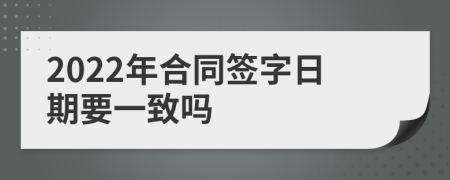 2022年合同签字日期要一致吗